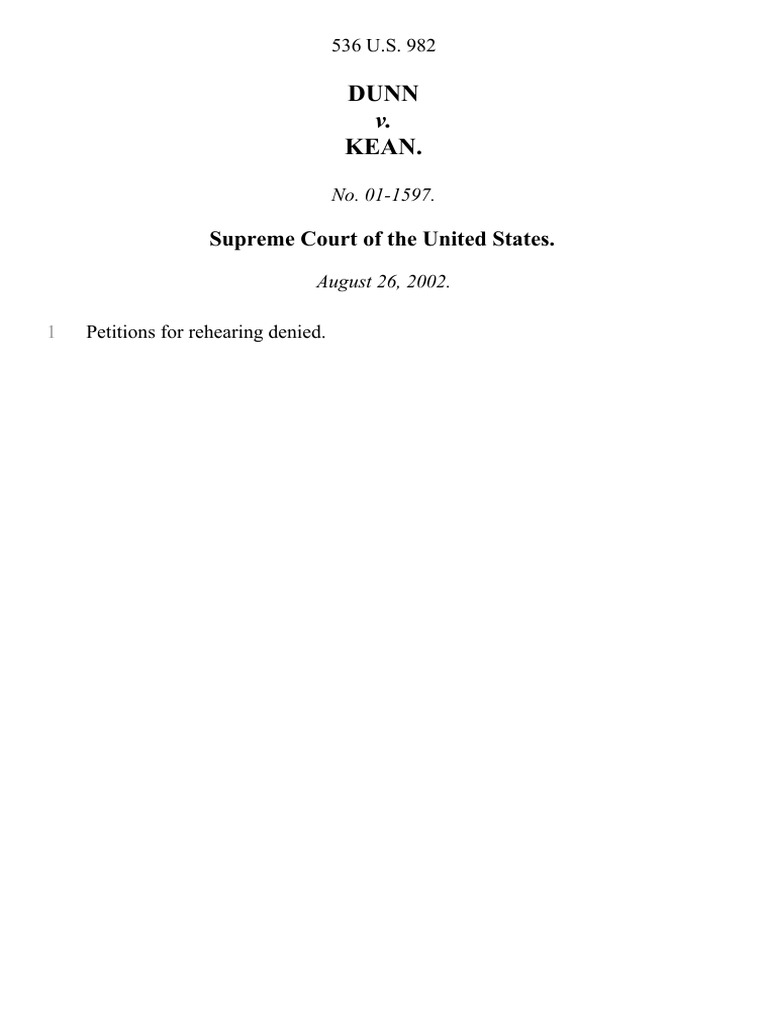 536 U.S. 982

DUNN
v.
KEAN.

No. 01-1597.

Supreme Court of the United States.

August 26, 2002.

1 Petitions for rehearing denied.